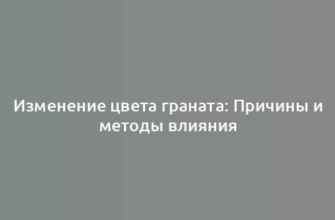 Изменение цвета граната: Причины и методы влияния